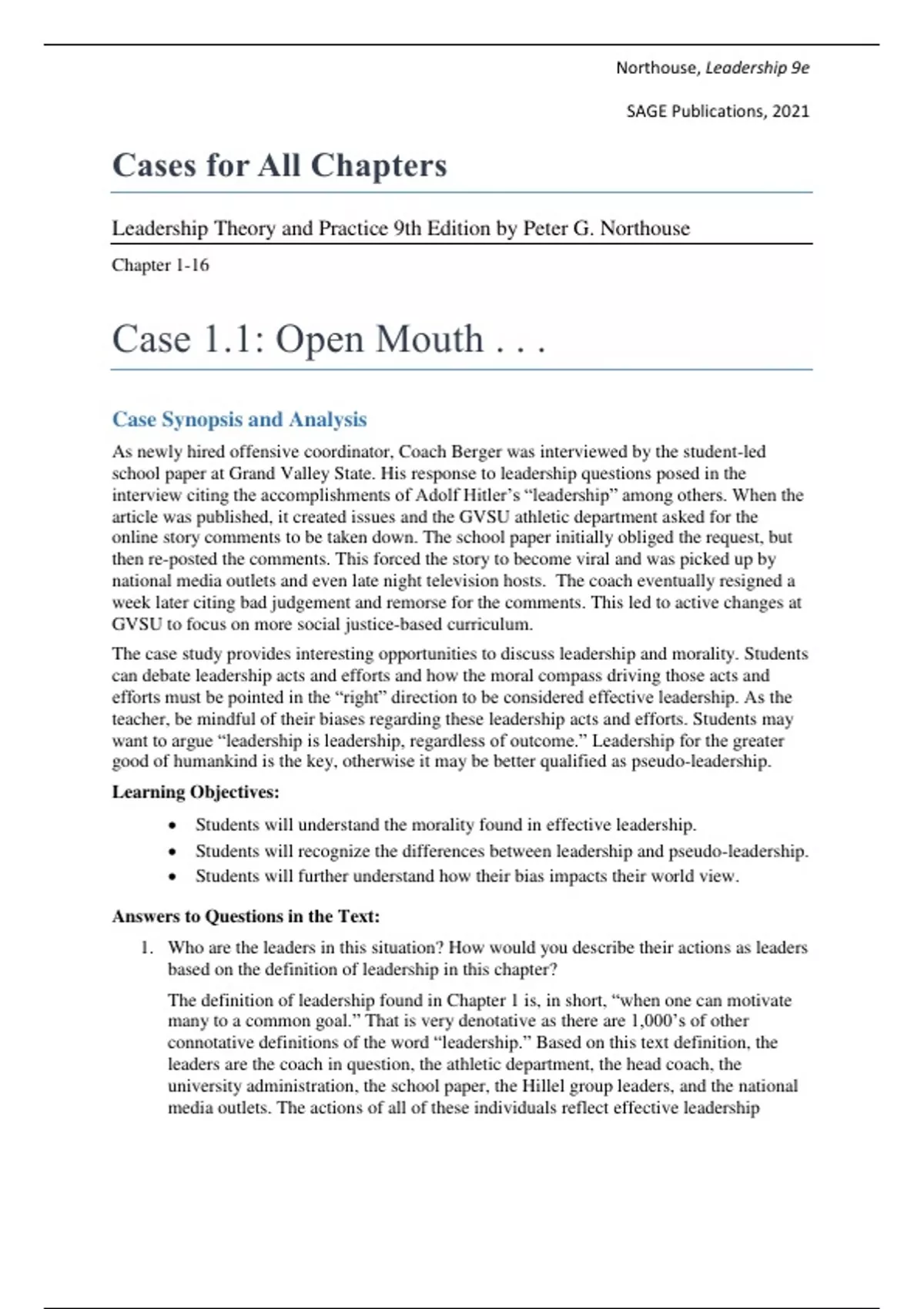 Northouse, Leadership 9e

SAGE Publications, 2021

Cases for All Chapters

Leadership Theory and Practice 9th Edition by Peter G. Northouse

Chapter 1-16

Case 1.1: Open Mouth . . .

Case Synopsis and Analysis

As newly hired offensive coordinator, Coach Berger was interviewed by the student-led school paper at Grand Valley State. His response to leadership questions posed in the interview citing the accomplishments of Adolf Hitler's "leadership" among others. When the article was published, it created issues and the GVSU athletic department asked for the online story comments to be taken down. The school paper initially obliged the request, but then re-posted the comments. This forced the story to become viral and was picked up by national media outlets and even late night television hosts. The coach eventually resigned a week later citing bad judgement and remorse for the comments. This led to active changes at GVSU to focus on more social justice-based curriculum.

The case study provides interesting opportunities to discuss leadership and morality. Students can debate leadership acts and efforts and how the moral compass driving those acts and efforts must be pointed in the "right" direction to be considered effective leadership. As the teacher, be mindful of their biases regarding these leadership acts and efforts. Students may want to argue "leadership is leadership, regardless of outcome." Leadership for the greater good of humankind is the key, otherwise it may be better qualified as pseudo-leadership.

Learning Objectives:

• Students will understand the morality found in effective leadership.
• Students will recognize the differences between leadership and pseudo-leadership.
• Students will further understand how their bias impacts their world view.

Answers to Questions in the Text:

1. Who are the leaders in this situation? How would you describe their actions as leaders based on the definition of leadership in this chapter?

The definition of leadership found in Chapter 1 is, in short, "when one can motivate many to a common goal." That is very denotative as there are 1,000's of other connotative definitions of the word "leadership." Based on this text definition, the leaders are the coach in question, the athletic department, the head coach, the university administration, the school paper, the Hillel group leaders, and the national media outlets. The actions of all of these individuals reflect effective leadership